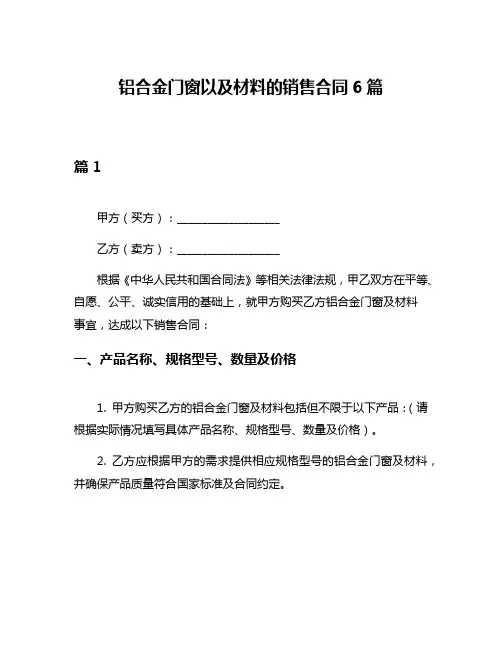 铝合金门窗以及材料的销售合同 6 篇

篇 1

甲方（买方）：__________________

乙方（卖方）：__________________

根据《中华人民共和国合同法》等相关法律法规，甲乙双方在平等、自愿、公平、诚实信用的基础上，就甲方购买乙方铝合金门窗及材料事宜，达成以下销售合同：

一、产品名称、规格型号、数量及价格

1. 甲方购买乙方的铝合金门窗及材料包括但不限于以下产品：（请根据实际情况填写具体产品名称、规格型号、数量及价格）。

2. 乙方应根据甲方的需求提供相应规格型号的铝合金门窗及材料，并确保产品质量符合国家标准及合同约定。